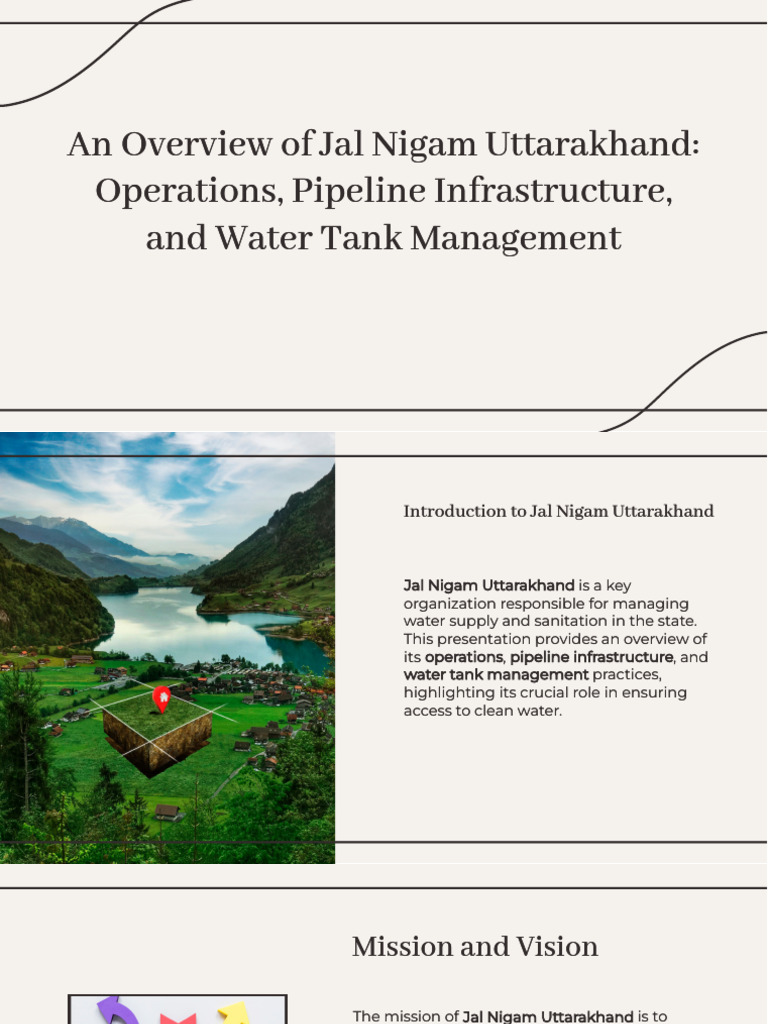 An Overview of Jal Nigam Uttarakhand: Operations, Pipeline Infrastructure, and Water Tank Management

Introduction to Jal Nigam Uttarakhand

Jal Nigam Uttarakhand is a key organization responsible for managing water supply and sanitation in the state. This presentation provides an overview of its operations, pipeline infrastructure, and water tank management practices, highlighting its crucial role in ensuring access to clean water.

Mission and Vision

The mission of Jal Nigam Uttarakhand is to